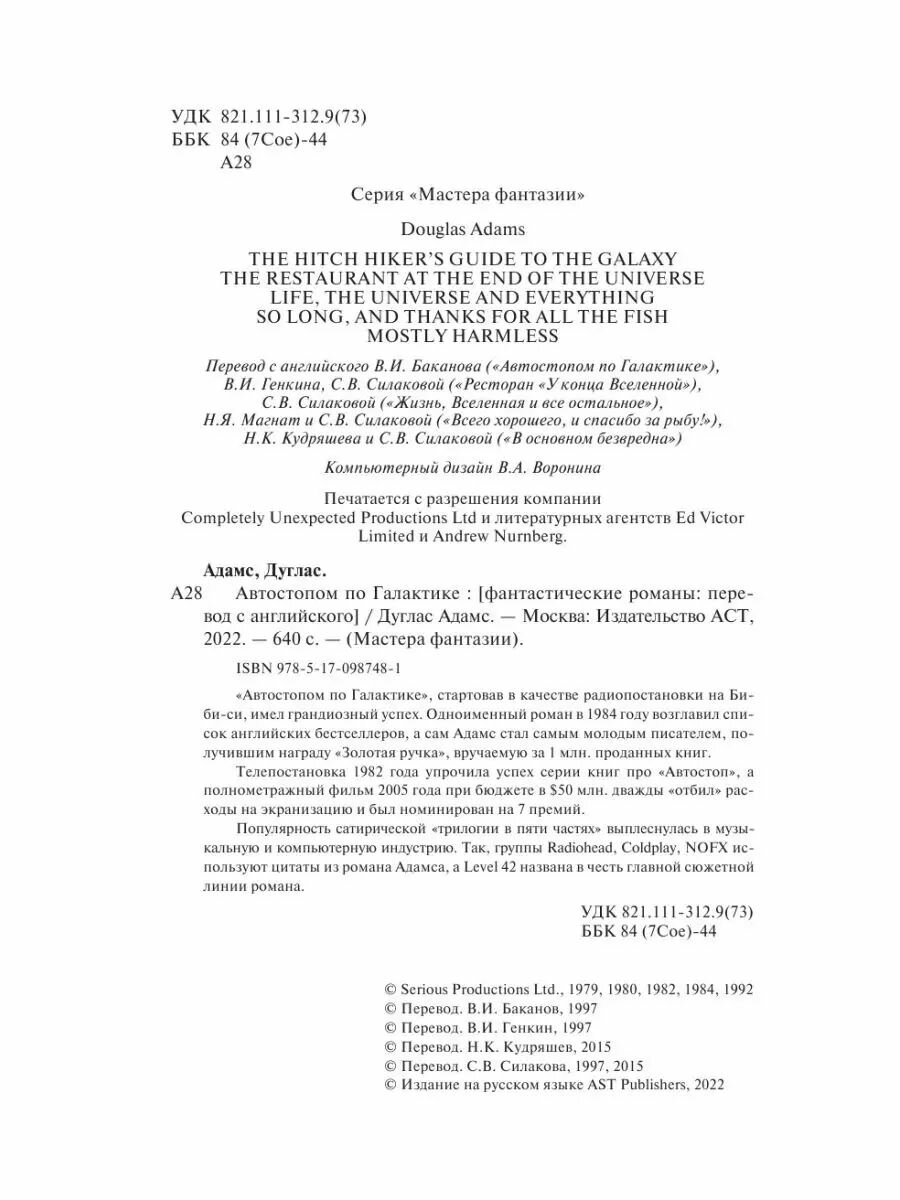 УДК 821.111-312.9(73)
ББК 84 (7Сое)-44
А28

Серия «Мастера фантазии»

Douglas Adams

THE HITCH HIKER'S GUIDE TO THE GALAXY
THE RESTAURANT AT THE END OF THE UNIVERSE
LIFE, THE UNIVERSE AND EVERYTHING
SO LONG, AND THANKS FOR ALL THE FISH
MOSTLY HARMLESS

Перевод с английского В.И. Баканова («Автостопом по Галактике»), В.И. Генкина, С.В. Силаковой («Ресторан «У конца Вселенной»), С.В. Силаковой («Жизнь, Вселенная и все остальное»), Н.Я. Магнат и С.В. Силаковой («Всего хорошего, и спасибо за рыбу!»), Н.К. Кудряшева и С.В. Силаковой («В основном безвредна»)

Компьютерный дизайн В.А. Воронина

Печатается с разрешения компании Completely Unexpected Productions Ltd и литературных агентств Ed Victor Limited и Andrew Nurnberg.

Адамс, Дуглас.
А28 Автостопом по Галактике : [фантастические романы: перевод с английского] / Дуглас Адамс. — Москва: Издательство АСТ, 2022. — 640 с. — (Мастера фантазии).

ISBN 978-5-17-098748-1

«Автостопом по Галактике», стартовав в качестве радиопостановки на Би-би-си, имел грандиозный успех. Одноименный роман в 1984 году возглавил список английских бестселлеров, а сам Адамс стал самым молодым писателем, получившим награду «Золотая ручка», вручаемую за 1 млн. проданных книг.

Телепостановка 1982 года упрочила успех серии книг про «Автостоп», а полнометражный фильм 2005 года при бюджете в $50 млн. дважды «отбил» расходы на экранизацию и был номинирован на 7 премий.

Популярность сатирической «трилогии в пяти частях» выплеснулась в музыкальную и компьютерную индустрию. Так, группы Radiohead, Coldplay, NOFX используют цитаты из романа Адамса, а Level 42 названа в честь главной сюжетной линии романа.

УДК 821.111-312.9(73)
ББК 84 (7Сое)-44

© Serious Productions Ltd., 1979, 1980, 1982, 1984, 1992
© Перевод. В.И. Баканов, 1997
© Перевод. В.И. Генкин, 1997
© Перевод. Н.К. Кудряшев, 2015
© Перевод. С.В. Силакова, 1997, 2015
© Издание на русском языке AST Publishers, 2022